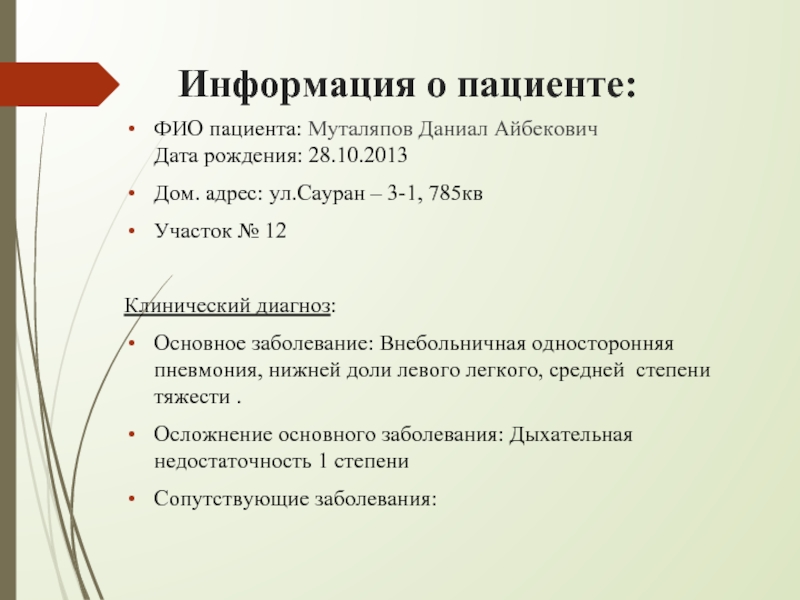 Информация о пациенте:

• ФИО пациента: Муталяпов Даниал Айбекович
Дата рождения: 28.10.2013

• Дом. адрес: ул.Сауран – 3-1, 785кв

• Участок № 12

Клинический диагноз:

• Основное заболевание: Внебольничная односторонняя пневмония, нижней доли левого легкого, средней степени тяжести .

• Осложнение основного заболевания: Дыхательная недостаточность 1 степени

• Сопутствующие заболевания: